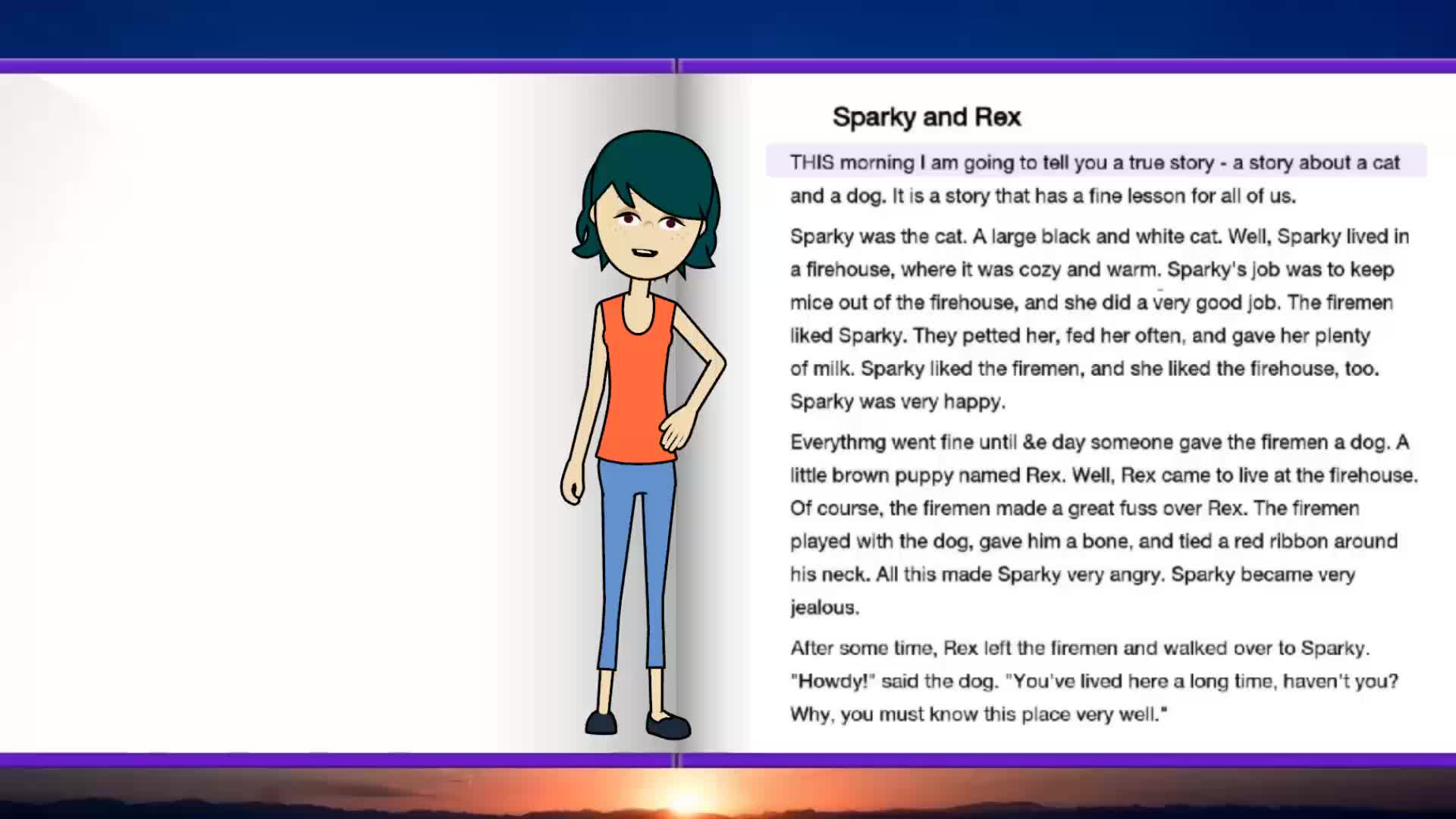 Sparky and Rex

THIS morning I am going to tell you a true story - a story about a cat and a dog. It is a story that has a fine lesson for all of us.

Sparky was the cat. A large black and white cat. Well, Sparky lived in a firehouse, where it was cozy and warm. Sparky's job was to keep mice out of the firehouse, and she did a very good job. The firemen liked Sparky. They petted her, fed her often, and gave her plenty of milk. Sparky liked the firemen, and she liked the firehouse, too. Sparky was very happy.

Everythmg went fine until &e day someone gave the firemen a dog. A little brown puppy named Rex. Well, Rex came to live at the firehouse. Of course, the firemen made a great fuss over Rex. The firemen played with the dog, gave him a bone, and tied a red ribbon around his neck. All this made Sparky very angry. Sparky became very jealous.

After some time, Rex left the firemen and walked over to Sparky. "Howdy!" said the dog. "You've lived here a long time, haven't you? Why, you must know this place very well."